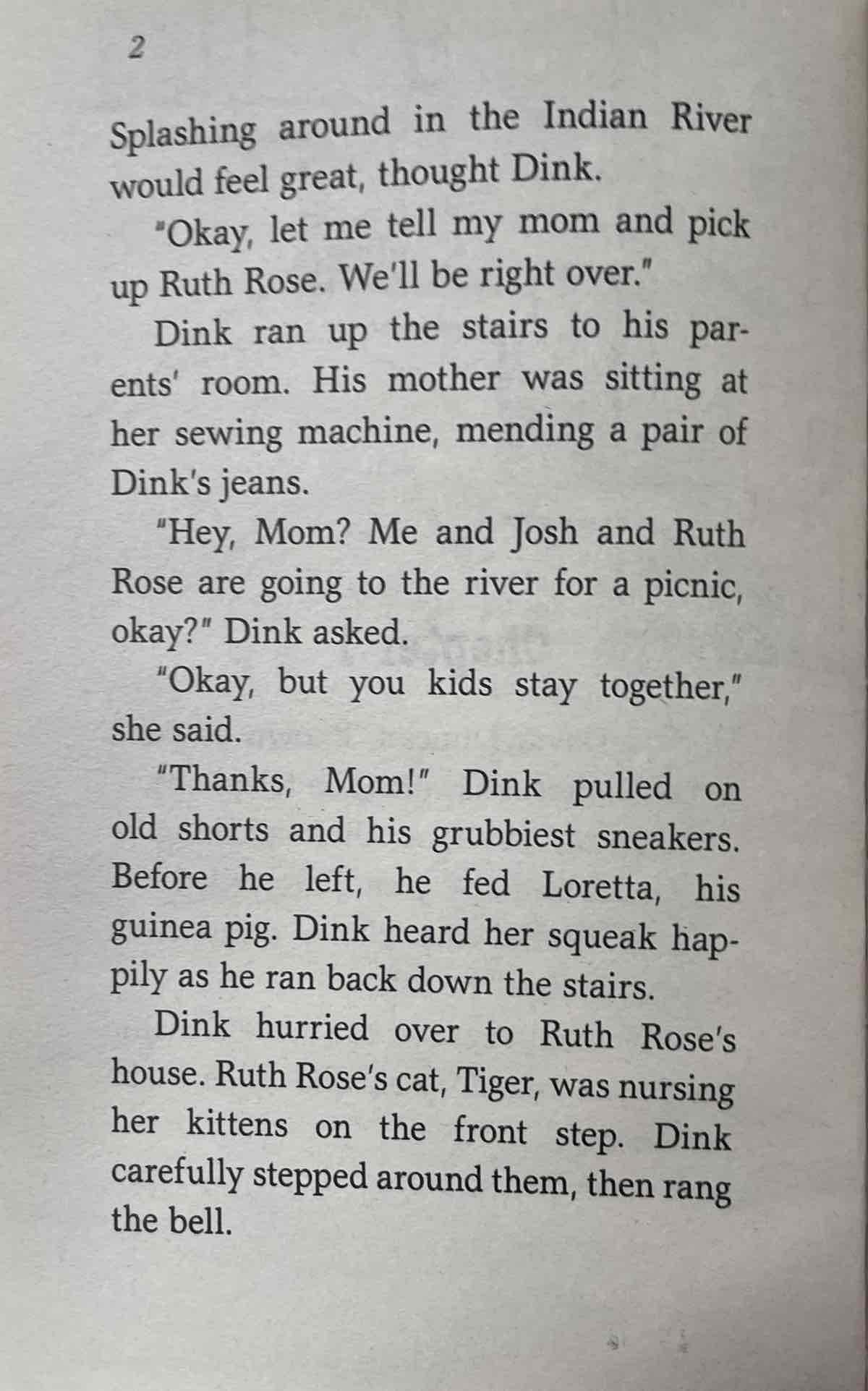 2

Splashing around in the Indian River would feel great, thought Dink.

"Okay, let me tell my mom and pick up Ruth Rose. We'll be right over."

Dink ran up the stairs to his parents' room. His mother was sitting at her sewing machine, mending a pair of Dink's jeans.

"Hey, Mom? Me and Josh and Ruth Rose are going to the river for a picnic, okay?" Dink asked.

"Okay, but you kids stay together," she said.

"Thanks, Mom!" Dink pulled on old shorts and his grubbiest sneakers. Before he left, he fed Loretta, his guinea pig. Dink heard her squeak happily as he ran back down the stairs.

Dink hurried over to Ruth Rose's house. Ruth Rose's cat, Tiger, was nursing her kittens on the front step. Dink carefully stepped around them, then rang the bell.